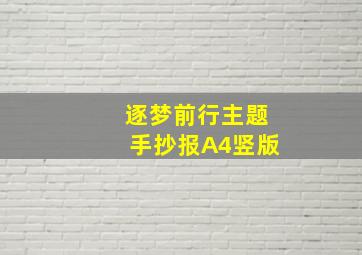 逐梦前行主题
手抄报A4竖版